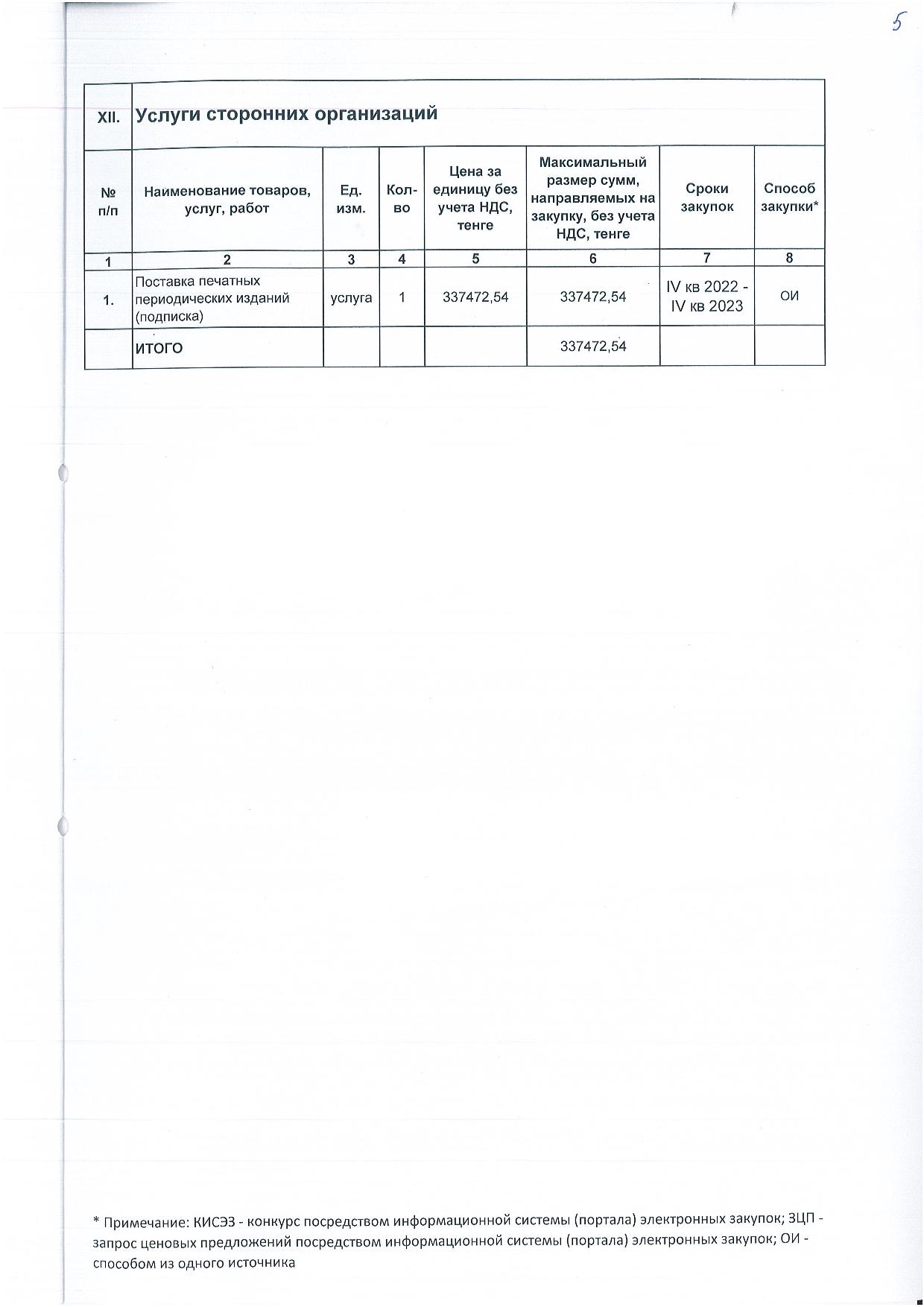 5

| XII. | Услуги сторонних организаций | | | | | | |
|---|---|---|---|---|---|---|---|
| № п/п | Наименование товаров, услуг, работ | Ед. изм. | Кол-во | Цена за единицу без учета НДС, тенге | Максимальный размер сумм, направляемых на закупку, без учета НДС, тенге | Сроки закупок | Способ закупки* |
| 1 | 2 | 3 | 4 | 5 | 6 | 7 | 8 |
| 1. | Поставка печатных периодических изданий (подписка) | услуга | 1 | 337472,54 | 337472,54 | IV кв 2022 - IV кв 2023 | ОИ |
| | ИТОГО | | | | 337472,54 | | |

* Примечание: КИСЭЗ - конкурс посредством информационной системы (портала) электронных закупок; ЗЦП - запрос ценовых предложений посредством информационной системы (портала) электронных закупок; ОИ - способом из одного источника